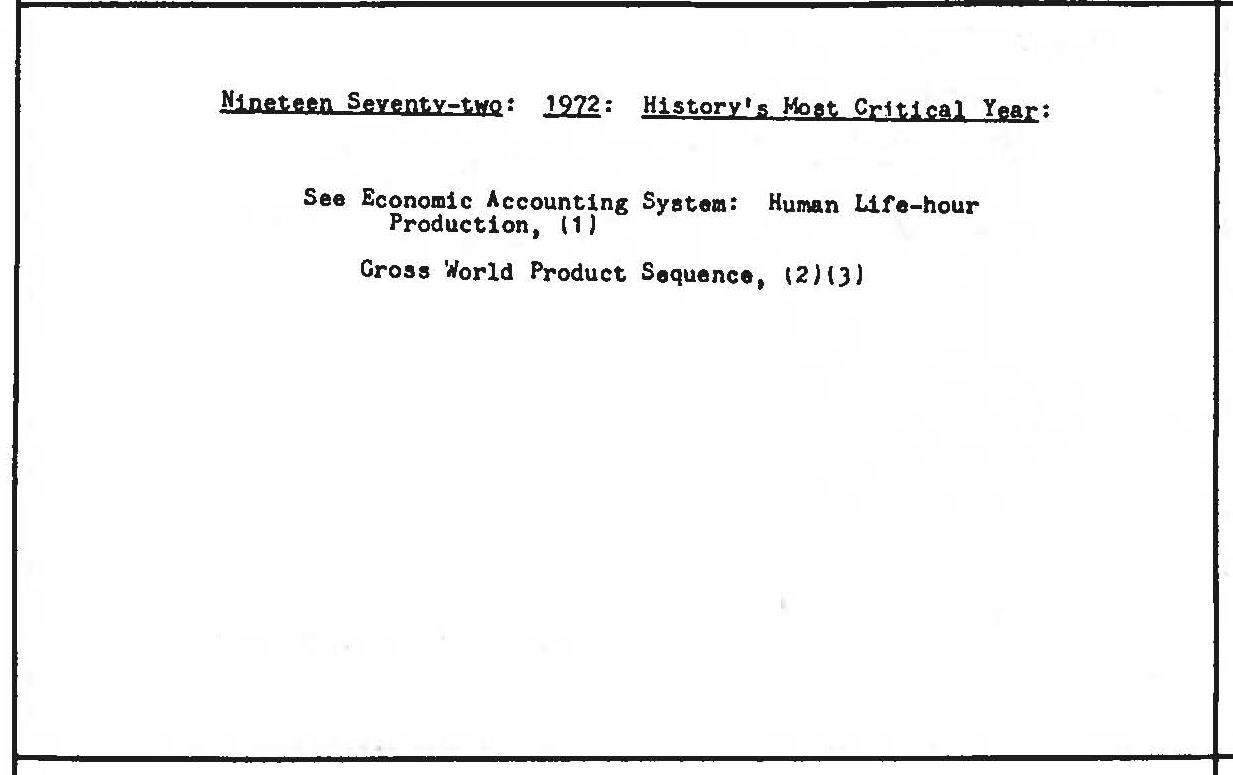 Nineteen Seventy-two: 1972: History's Most Critical Year:

See Economic Accounting System: Human Life-hour Production, (1)

Gross World Product Sequence, (2)(3)